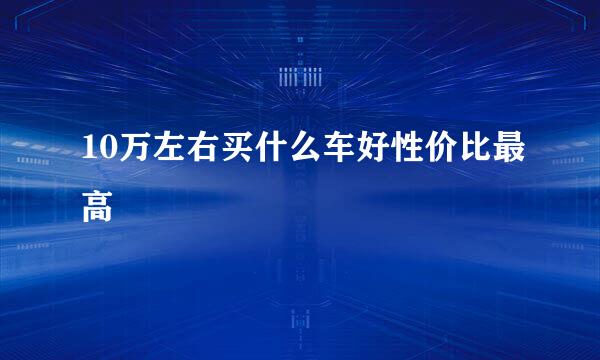 10万左右买什么车好性价比最高